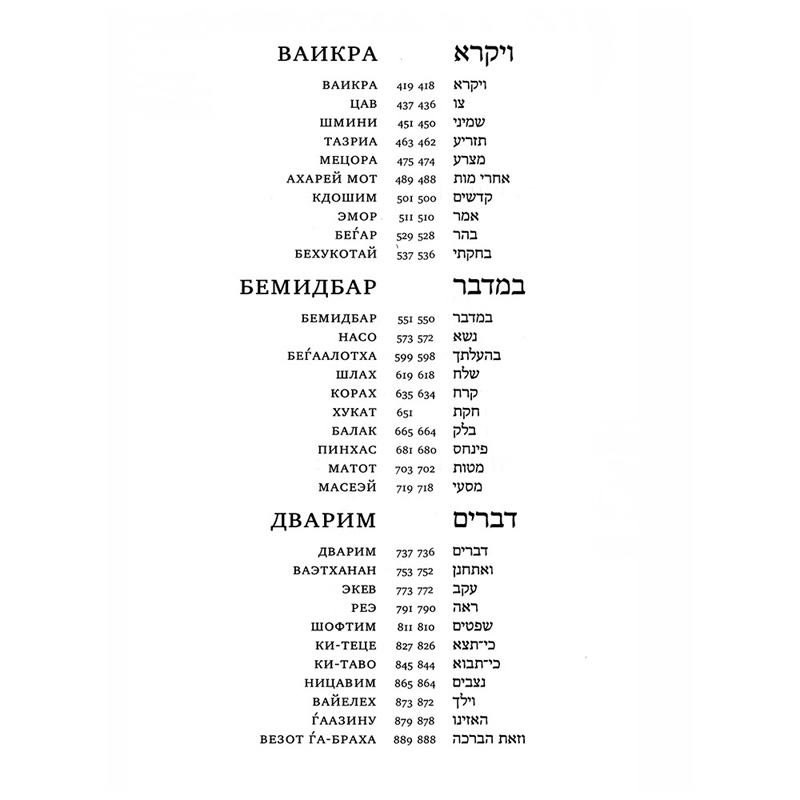 ВАИКРА ויקרא

ВАИКРА 419 418 ויקרא
ЦАВ 437 436 צו
ШМИНИ 451 450 שמיני
ТАЗРИА 463 462 תזריע
МЕЦОРА 475 474 מצרע
АХАРЕЙ МОТ 489 488 אחרי מות
КДОШИМ 501 500 קדשים
ЭМОР 511 510 אמר
БЕЃАР 529 528 בהר
БЕХУКОТАЙ 537 536 בחקתי

БЕМИДБАР במדבר

БЕМИДБАР 551 550 במדבר
НАСО 573 572 נשא
БЕЃААЛОТХА 599 598 בהעלתך
ШЛАХ 619 618 שלח
КОРАХ 635 634 קרח
ХУКАТ 651 חקת
БАЛАК 665 664 בלק
ПИНХАС 681 680 פינחס
МАТОТ 703 702 מטות
МАСЕЭЙ 719 718 מסעי

ДВАРИМ דברים

ДВАРИМ 737 736 דברים
ВАЭТХАНАН 753 752 ואתחנן
ЭКЕВ 773 772 עקב
РЕЭ 791 790 ראה
ШОФТИМ 811 810 שפטים
КИ-ТЕЦЕ 827 826 כי־תצא
КИ-ТАВО 845 844 כי־תבוא
НИЦАВИМ 865 864 נצבים
ВАЙЕЛЕХ 873 872 וילך
ЃААЗИНУ 879 878 האזינו
ВЕЗОТ ЃА-БРАХА 889 888 וזאת הברכה